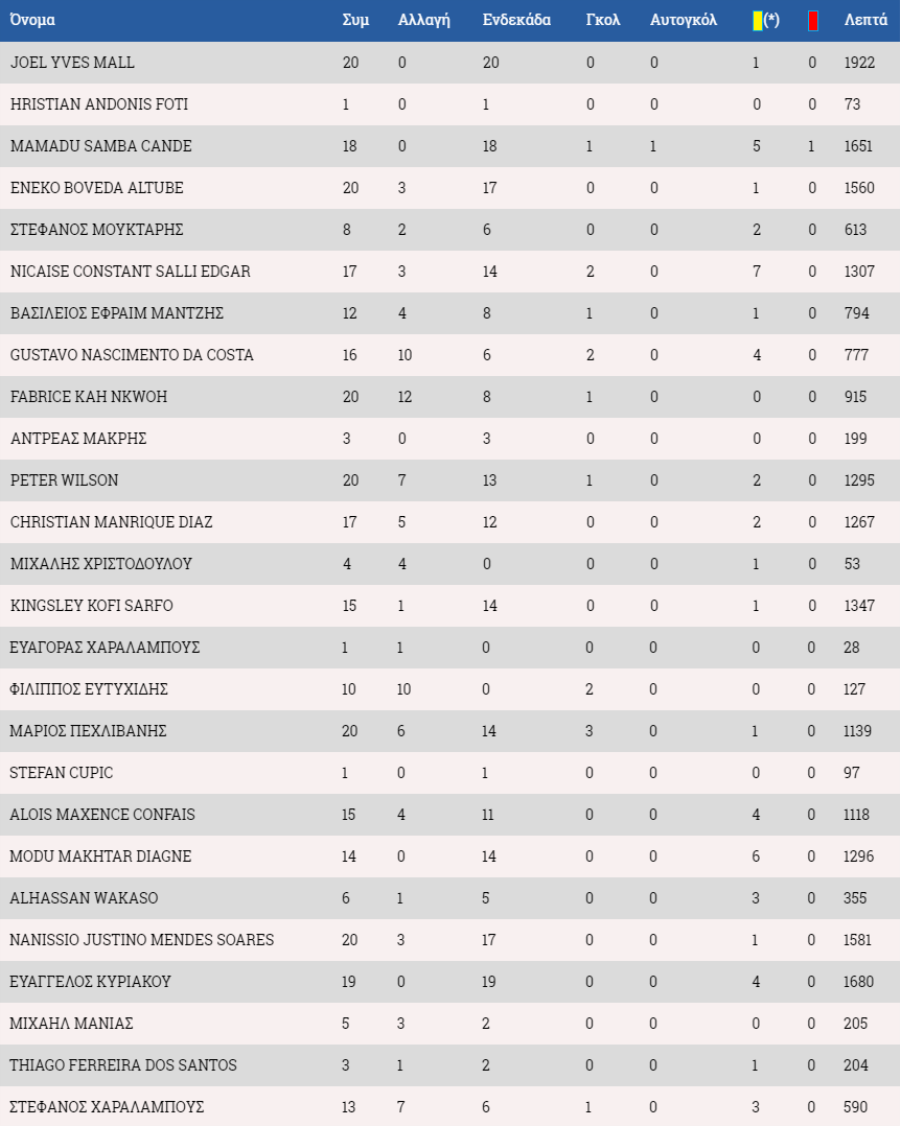 | Όνομα | Συμ | Αλλαγή | Ενδεκάδα | Γκολ | Αυτογκόλ | (*) | | Λεπτά |
|---|---|---|---|---|---|---|---|---|
| JOEL YVES MALL | 20 | 0 | 20 | 0 | 0 | 1 | 0 | 1922 |
| HRISTIAN ANDONIS FOTI | 1 | 0 | 1 | 0 | 0 | 0 | 0 | 73 |
| MAMADU SAMBA CANDE | 18 | 0 | 18 | 1 | 1 | 5 | 1 | 1651 |
| ENEKO BOVEDA ALTUBE | 20 | 3 | 17 | 0 | 0 | 1 | 0 | 1560 |
| ΣΤΕΦΑΝΟΣ ΜΟΥΚΤΑΡΗΣ | 8 | 2 | 6 | 0 | 0 | 2 | 0 | 613 |
| NICAISE CONSTANT SALLI EDGAR | 17 | 3 | 14 | 2 | 0 | 7 | 0 | 1307 |
| ΒΑΣΙΛΕΙΟΣ ΕΦΡΑΙΜ ΜΑΝΤΖΗΣ | 12 | 4 | 8 | 1 | 0 | 1 | 0 | 794 |
| GUSTAVO NASCIMENTO DA COSTA | 16 | 10 | 6 | 2 | 0 | 4 | 0 | 777 |
| FABRICE KAH NKWOH | 20 | 12 | 8 | 1 | 0 | 0 | 0 | 915 |
| ΑΝΤΡΕΑΣ ΜΑΚΡΗΣ | 3 | 0 | 3 | 0 | 0 | 0 | 0 | 199 |
| PETER WILSON | 20 | 7 | 13 | 1 | 0 | 2 | 0 | 1295 |
| CHRISTIAN MANRIQUE DIAZ | 17 | 5 | 12 | 0 | 0 | 2 | 0 | 1267 |
| ΜΙΧΑΛΗΣ ΧΡΙΣΤΟΔΟΥΛΟΥ | 4 | 4 | 0 | 0 | 0 | 1 | 0 | 53 |
| KINGSLEY KOFI SARFO | 15 | 1 | 14 | 0 | 0 | 1 | 0 | 1347 |
| ΕΥΑΓΟΡΑΣ ΧΑΡΑΛΑΜΠΟΥΣ | 1 | 1 | 0 | 0 | 0 | 0 | 0 | 28 |
| ΦΙΛΙΠΠΟΣ ΕΥΤΥΧΙΔΗΣ | 10 | 10 | 0 | 2 | 0 | 0 | 0 | 127 |
| ΜΑΡΙΟΣ ΠΕΧΛΙΒΑΝΗΣ | 20 | 6 | 14 | 3 | 0 | 1 | 0 | 1139 |
| STEFAN CUPIC | 1 | 0 | 1 | 0 | 0 | 0 | 0 | 97 |
| ALOIS MAXENCE CONFAIS | 15 | 4 | 11 | 0 | 0 | 4 | 0 | 1118 |
| MODU MAKHTAR DIAGNE | 14 | 0 | 14 | 0 | 0 | 6 | 0 | 1296 |
| ALHASSAN WAKASO | 6 | 1 | 5 | 0 | 0 | 3 | 0 | 355 |
| NANISSIO JUSTINO MENDES SOARES | 20 | 3 | 17 | 0 | 0 | 1 | 0 | 1581 |
| ΕΥΑΓΓΕΛΟΣ ΚΥΡΙΑΚΟΥ | 19 | 0 | 19 | 0 | 0 | 4 | 0 | 1680 |
| ΜΙΧΑΗΛ ΜΑΝΙΑΣ | 5 | 3 | 2 | 0 | 0 | 0 | 0 | 205 |
| THIAGO FERREIRA DOS SANTOS | 3 | 1 | 2 | 0 | 0 | 1 | 0 | 204 |
| ΣΤΕΦΑΝΟΣ ΧΑΡΑΛΑΜΠΟΥΣ | 13 | 7 | 6 | 1 | 0 | 3 | 0 | 590 |